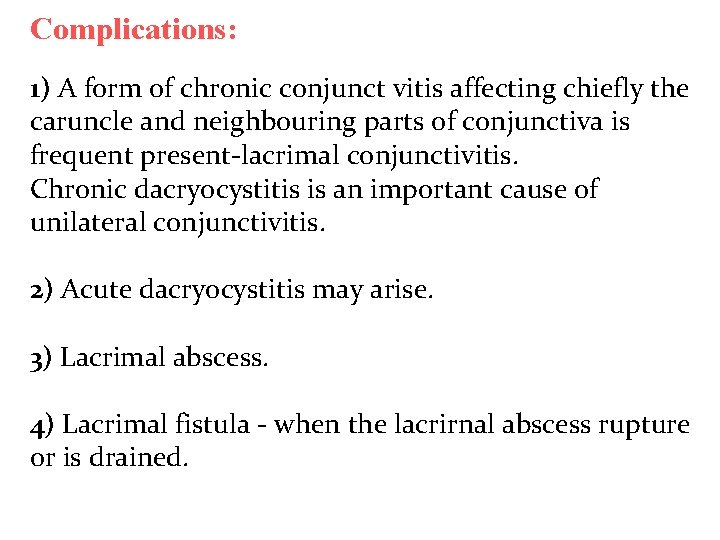 Complications:

1) A form of chronic conjunct vitis affecting chiefly the caruncle and neighbouring parts of conjunctiva is frequent present-lacrimal conjunctivitis.
Chronic dacryocystitis is an important cause of unilateral conjunctivitis.

2) Acute dacryocystitis may arise.

3) Lacrimal abscess.

4) Lacrimal fistula - when the lacrirnal abscess rupture or is drained.